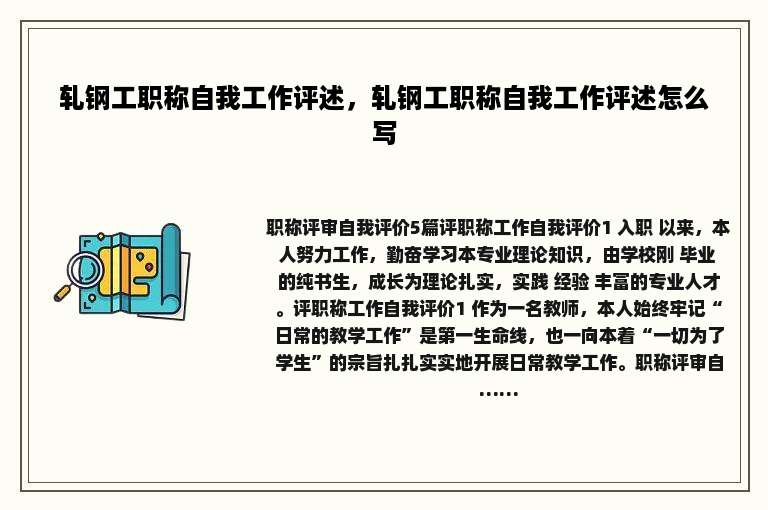 轧钢工职称自我工作评述，轧钢工职称自我工作评述怎么写

职称评审自我评价5篇评职称工作自我评价1 入职 以来，本人努力工作，勤奋学习本专业理论知识，由学校刚 毕业的纯书生，成长为理论扎实，实践 经验 丰富的专业人才。评职称工作自我评价1 作为一名教师，本人始终牢记“日常的教学工作”是第一生命线，也一向本着“一切为了学生”的宗旨扎扎实实地开展日常教学工作。职称评审自……